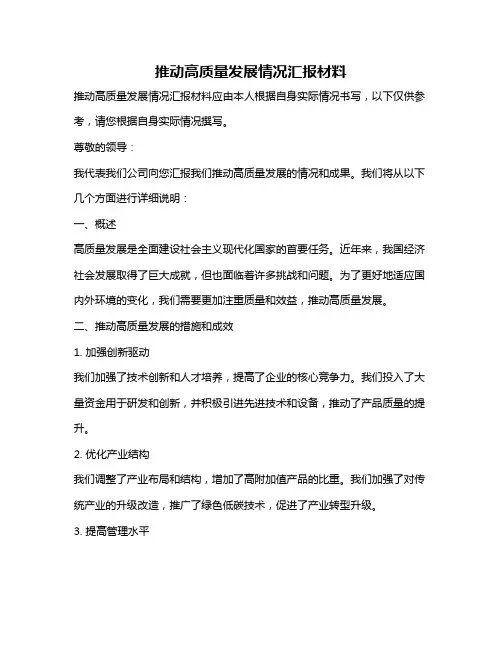 推动高质量发展情况汇报材料

推动高质量发展情况汇报材料应由本人根据自身实际情况书写，以下仅供参考，请您根据自身实际情况撰写。

尊敬的领导：

我代表我们公司向您汇报我们推动高质量发展的情况和成果。我们将从以下几个方面进行详细说明：

一、概述

高质量发展是全面建设社会主义现代化国家的首要任务。近年来，我国经济社会发展取得了巨大成就，但也面临着许多挑战和问题。为了更好地适应国内外环境的变化，我们需要更加注重质量和效益，推动高质量发展。

二、推动高质量发展的措施和成效

1. 加强创新驱动

我们加强了技术创新和人才培养，提高了企业的核心竞争力。我们投入了大量资金用于研发和创新，并积极引进先进技术和设备，推动了产品质量的提升。

2. 优化产业结构

我们调整了产业布局和结构，增加了高附加值产品的比重。我们加强了对传统产业的升级改造，推广了绿色低碳技术，促进了产业转型升级。

3. 提高管理水平